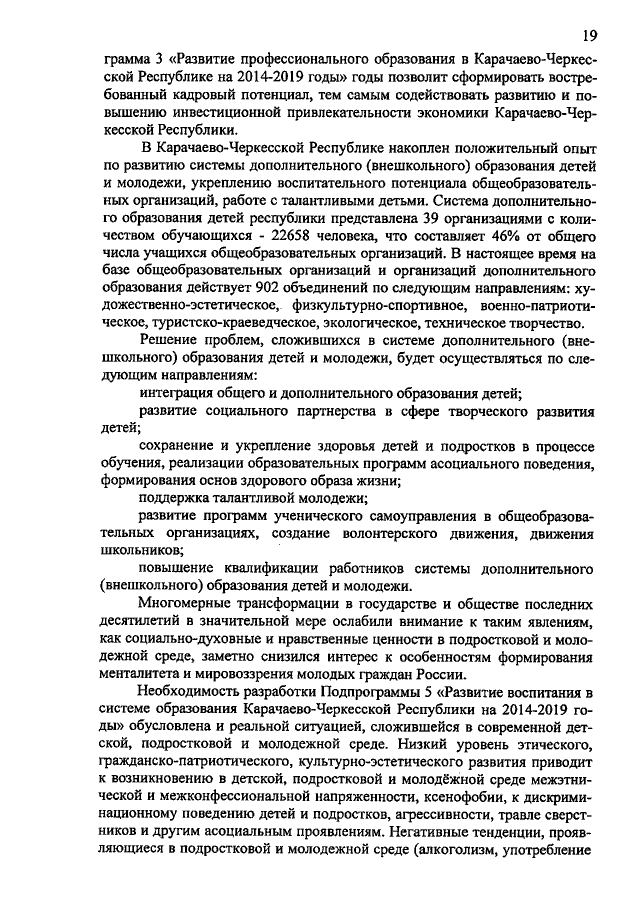 19

грамма 3 «Развитие профессионального образования в Карачаево-Черкесской Республике на 2014-2019 годы» годы позволит сформировать востребованный кадровый потенциал, тем самым содействовать развитию и повышению инвестиционной привлекательности экономики Карачаево-Черкесской Республики.

В Карачаево-Черкесской Республике накоплен положительный опыт по развитию системы дополнительного (внешкольного) образования детей и молодежи, укреплению воспитательного потенциала общеобразовательных организаций, работе с талантливыми детьми. Система дополнительного образования детей республики представлена 39 организациями с количеством обучающихся - 22658 человека, что составляет 46% от общего числа учащихся общеобразовательных организаций. В настоящее время на базе общеобразовательных организаций и организаций дополнительного образования действует 902 объединений по следующим направлениям: художественно-эстетическое, физкультурно-спортивное, военно-патриотическое, туристско-краеведческое, экологическое, техническое творчество.

Решение проблем, сложившихся в системе дополнительного (внешкольного) образования детей и молодежи, будет осуществляться по следующим направлениям:

интеграция общего и дополнительного образования детей;

развитие социального партнерства в сфере творческого развития детей;

сохранение и укрепление здоровья детей и подростков в процессе обучения, реализации образовательных программ асоциального поведения, формирования основ здорового образа жизни;

поддержка талантливой молодежи;

развитие программ ученического самоуправления в общеобразовательных организациях, создание волонтерского движения, движения школьников;

повышение квалификации работников системы дополнительного (внешкольного) образования детей и молодежи.

Многомерные трансформации в государстве и обществе последних десятилетий в значительной мере ослабили внимание к таким явлениям, как социально-духовные и нравственные ценности в подростковой и молодежной среде, заметно снизился интерес к особенностям формирования менталитета и мировоззрения молодых граждан России.

Необходимость разработки Подпрограммы 5 «Развитие воспитания в системе образования Карачаево-Черкесской Республики на 2014-2019 годы» обусловлена и реальной ситуацией, сложившейся в современной детской, подростковой и молодежной среде. Низкий уровень этического, гражданско-патриотического, культурно-эстетического развития приводит к возникновению в детской, подростковой и молодёжной среде межэтнической и межконфессиональной напряженности, ксенофобии, к дискриминационному поведению детей и подростков, агрессивности, травле сверстников и другим асоциальным проявлениям. Негативные тенденции, проявляющиеся в подростковой и молодежной среде (алкоголизм, употребление